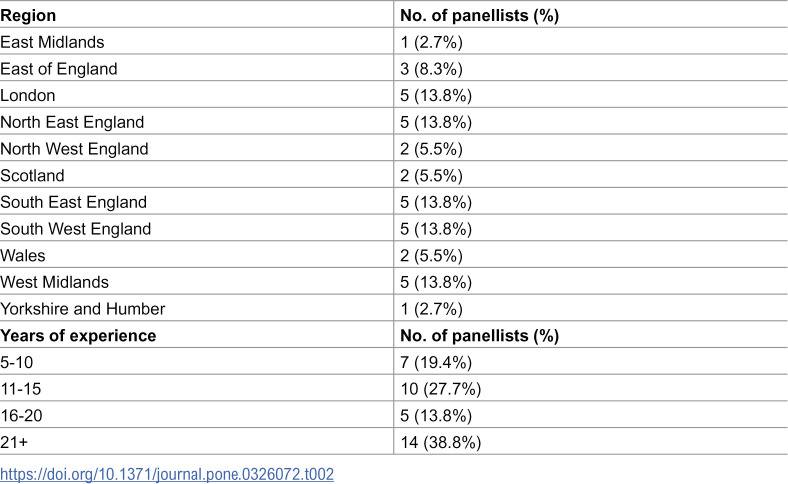 | Region | No. of panellists (%) |
|---|---|
| East Midlands | 1 (2.7%) |
| East of England | 3 (8.3%) |
| London | 5 (13.8%) |
| North East England | 5 (13.8%) |
| North West England | 2 (5.5%) |
| Scotland | 2 (5.5%) |
| South East England | 5 (13.8%) |
| South West England | 5 (13.8%) |
| Wales | 2 (5.5%) |
| West Midlands | 5 (13.8%) |
| Yorkshire and Humber | 1 (2.7%) |
| **Years of experience** | **No. of panellists (%)** |
| 5-10 | 7 (19.4%) |
| 11-15 | 10 (27.7%) |
| 16-20 | 5 (13.8%) |
| 21+ | 14 (38.8%) |

https://doi.org/10.1371/journal.pone.0326072.t002